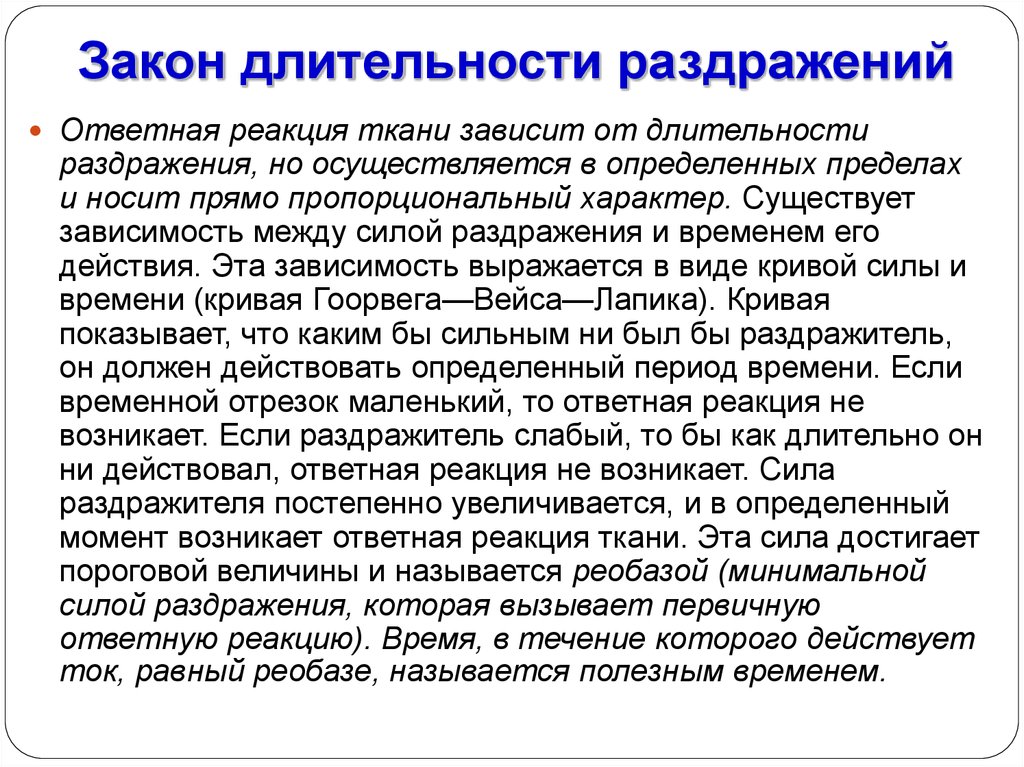 Закон длительности раздражений

Ответная реакция ткани зависит от длительности раздражения, но осуществляется в определенных пределах и носит прямо пропорциональный характер. Существует зависимость между силой раздражения и временем его действия. Эта зависимость выражается в виде кривой силы и времени (кривая Гоорвега—Вейса—Лапика). Кривая показывает, что каким бы сильным ни был бы раздражитель, он должен действовать определенный период времени. Если временной отрезок маленький, то ответная реакция не возникает. Если раздражитель слабый, то бы как длительно он ни действовал, ответная реакция не возникает. Сила раздражителя постепенно увеличивается, и в определенный момент возникает ответная реакция ткани. Эта сила достигает пороговой величины и называется реобазой (минимальной силой раздражения, которая вызывает первичную ответную реакцию). Время, в течение которого действует ток, равный реобазе, называется полезным временем.